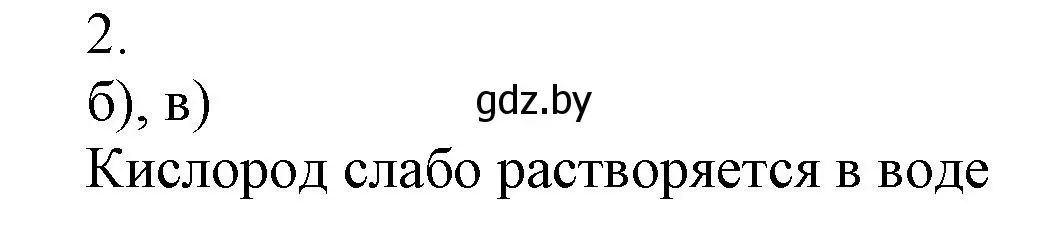 2.
б), в) gdz.by
Кислород слабо растворяется в воде